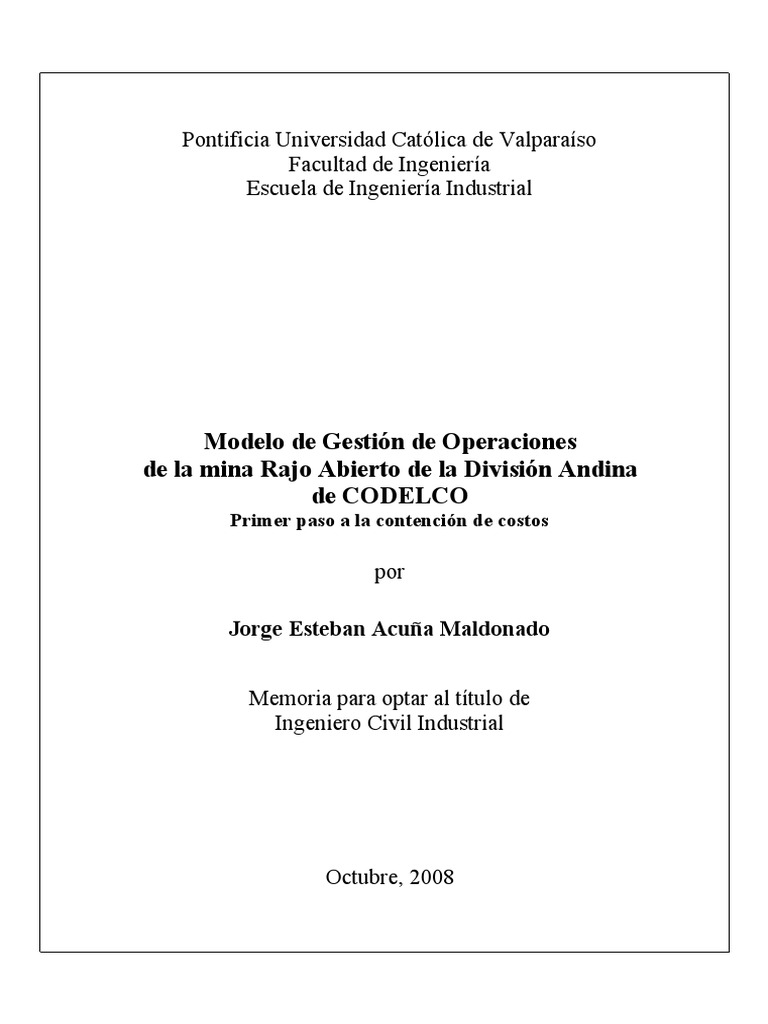 Pontificia Universidad Católica de Valparaíso
Facultad de Ingeniería
Escuela de Ingeniería Industrial

Modelo de Gestión de Operaciones
de la mina Rajo Abierto de la División Andina
de CODELCO
Primer paso a la contención de costos

por

Jorge Esteban Acuña Maldonado

Memoria para optar al título de
Ingeniero Civil Industrial

Octubre, 2008